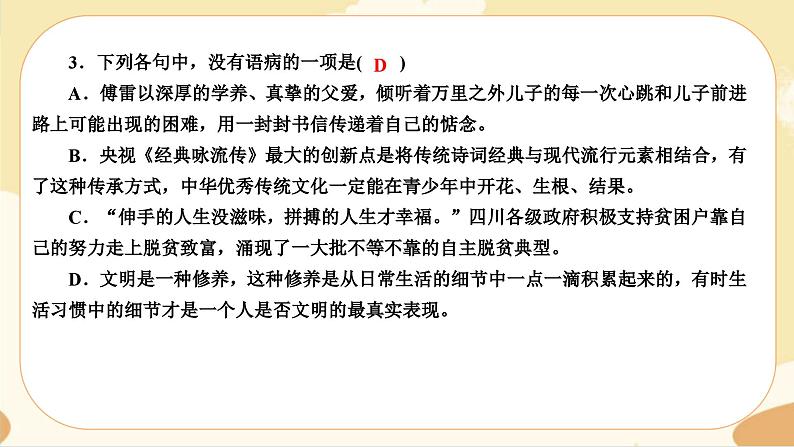 3．下列各句中，没有语病的一项是( D )

A．傅雷以深厚的学养、真挚的父爱，倾听着万里之外儿子的每一次心跳和儿子前进路上可能出现的困难，用一封封书信传递着自己的惦念。

B．央视《经典咏流传》最大的创新点是将传统诗词经典与现代流行元素相结合，有了这种传承方式，中华优秀传统文化一定能在青少年中开花、生根、结果。

C．“伸手的人生没滋味，拼搏的人生才幸福。”四川各级政府积极支持贫困户靠自己的努力走上脱贫致富，涌现了一大批不等不靠的自主脱贫典型。

D．文明是一种修养，这种修养是从日常生活的细节中一点一滴积累起来的，有时生活习惯中的细节才是一个人是否文明的最真实表现。